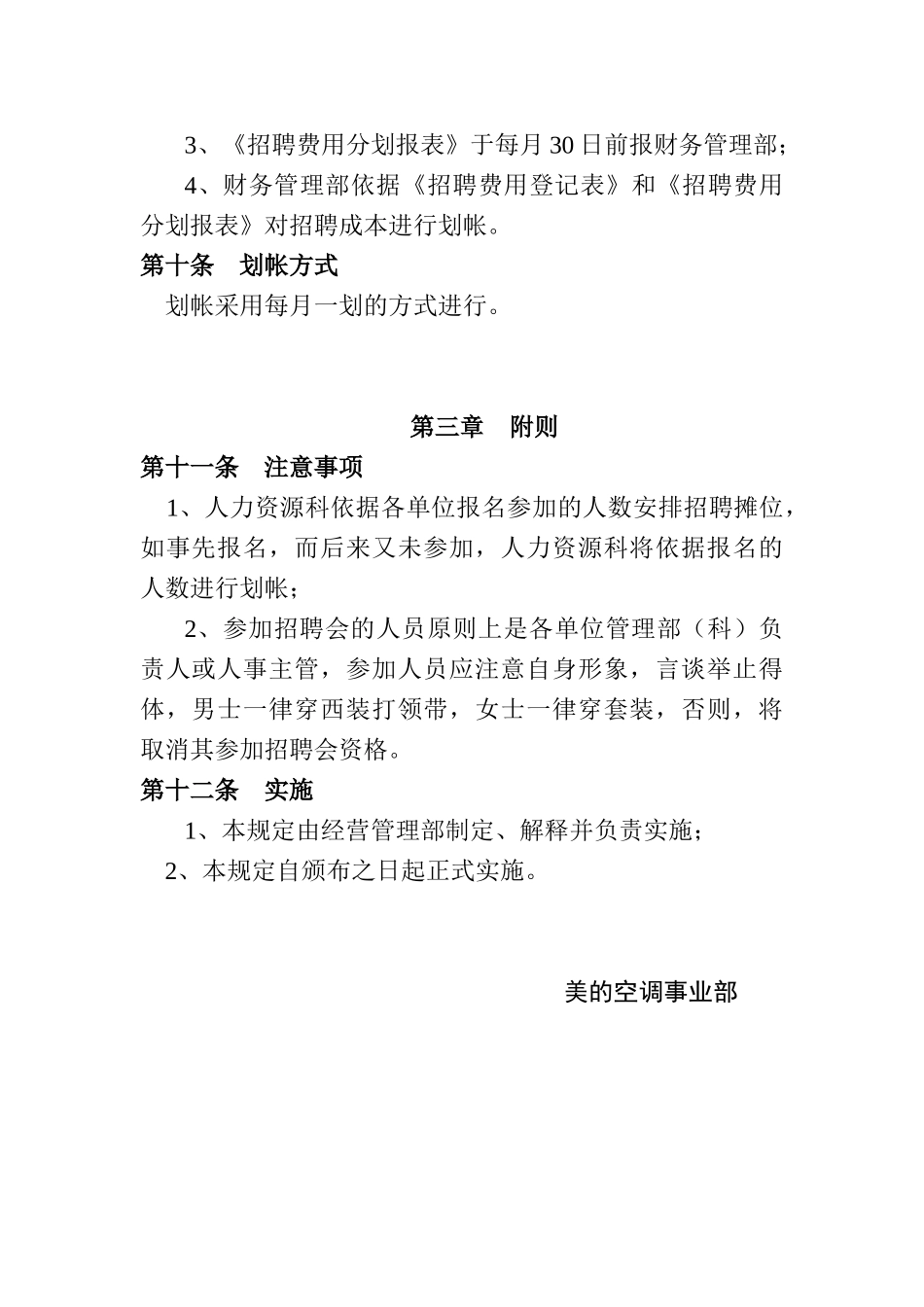 3、《招聘费用分划报表》于每月30日前报财务管理部；

4、财务管理部依据《招聘费用登记表》和《招聘费用分划报表》对招聘成本进行划帐。

第十条　划帐方式

划帐采用每月一划的方式进行。

第三章　附则

第十一条　注意事项

1、人力资源科依据各单位报名参加的人数安排招聘摊位，如事先报名，而后来又未参加，人力资源科将依据报名的人数进行划帐；

2、参加招聘会的人员原则上是各单位管理部（科）负责人或人事主管，参加人员应注意自身形象，言谈举止得体，男士一律穿西装打领带，女士一律穿套装，否则，将取消其参加招聘会资格。

第十二条　实施

1、本规定由经营管理部制定、解释并负责实施；

2、本规定自颁布之日起正式实施。

美的空调事业部